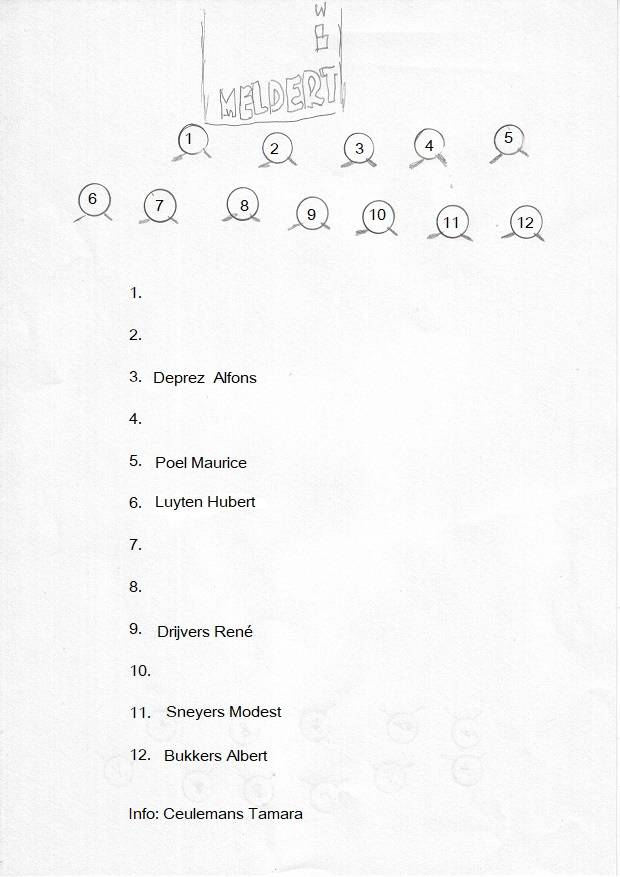 W

MELDERT

1 2 3 4 5

6 7 8 9 10 11 12

1.

2.

3. Deprez Alfons

4.

5. Poel Maurice

6. Luyten Hubert

7.

8.

9. Drijvers René

10.

11. Sneyers Modest

12. Bukkers Albert

Info: Ceulemans Tamara